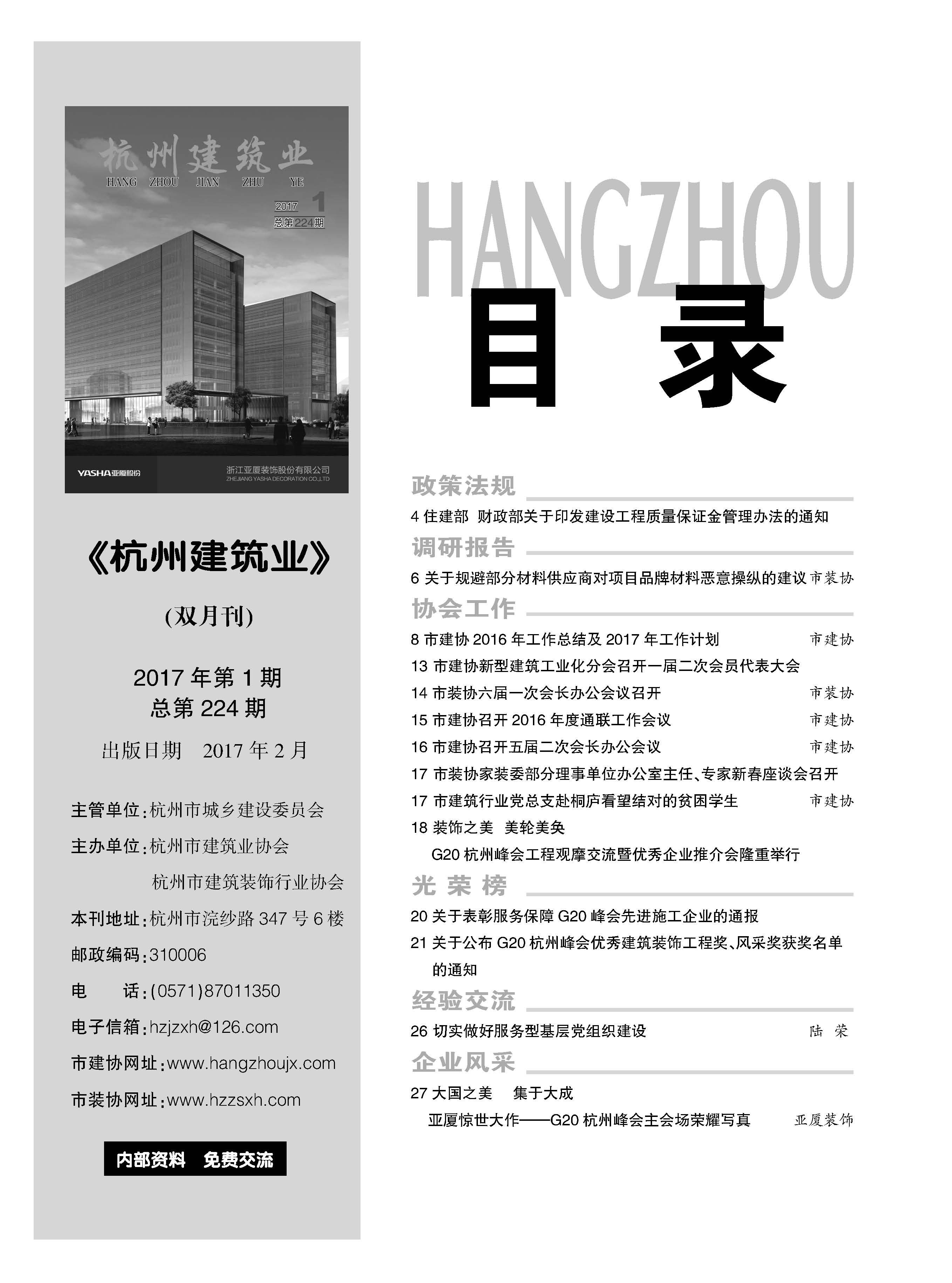 杭州建筑业
HANG ZHOU JIAN ZHU YE
2017 1
总第224期

YASHA亚厦股份
浙江亚厦装饰股份有限公司
ZHEJIANG YASHA DECORATION CO.,LTD

《杭州建筑业》

(双月刊)

2017 年第 1 期
总第 224 期

出版日期 2017 年 2 月

主管单位:杭州市城乡建设委员会

主办单位:杭州市建筑业协会
杭州市建筑装饰行业协会

本刊地址:杭州市浣纱路 347 号 6 楼

邮政编码:310006

电 话:(0571)87011350

电子信箱:hzjzxh@126.com

市建协网址:www.hangzhoujx.com

市装协网址:www.hzzsxh.com

内部资料 免费交流

HANGZHOU

目 录

政策法规

4 住建部 财政部关于印发建设工程质量保证金管理办法的通知

调研报告

6 关于规避部分材料供应商对项目品牌材料恶意操纵的建议 市装协

协会工作

8 市建协 2016 年工作总结及 2017 年工作计划 市建协

13 市建协新型建筑工业化分会召开一届二次会员代表大会

14 市装协六届一次会长办公会议召开 市装协

15 市建协召开 2016 年度通联工作会议 市建协

16 市建协召开五届二次会长办公会议 市建协

17 市装协家装委部分理事单位办公室主任、专家新春座谈会召开

17 市建筑行业党总支赴桐庐看望结对的贫困学生 市建协

18 装饰之美 美轮美奂
G20 杭州峰会工程观摩交流暨优秀企业推介会隆重举行

光 荣 榜

20 关于表彰服务保障 G20 峰会先进施工企业的通报

21 关于公布 G20 杭州峰会优秀建筑装饰工程奖、风采奖获奖名单的通知

经验交流

26 切实做好服务型基层党组织建设 陆 荣

企业风采

27 大国之美 集于大成
亚厦惊世大作——G20 杭州峰会主会场荣耀写真 亚厦装饰